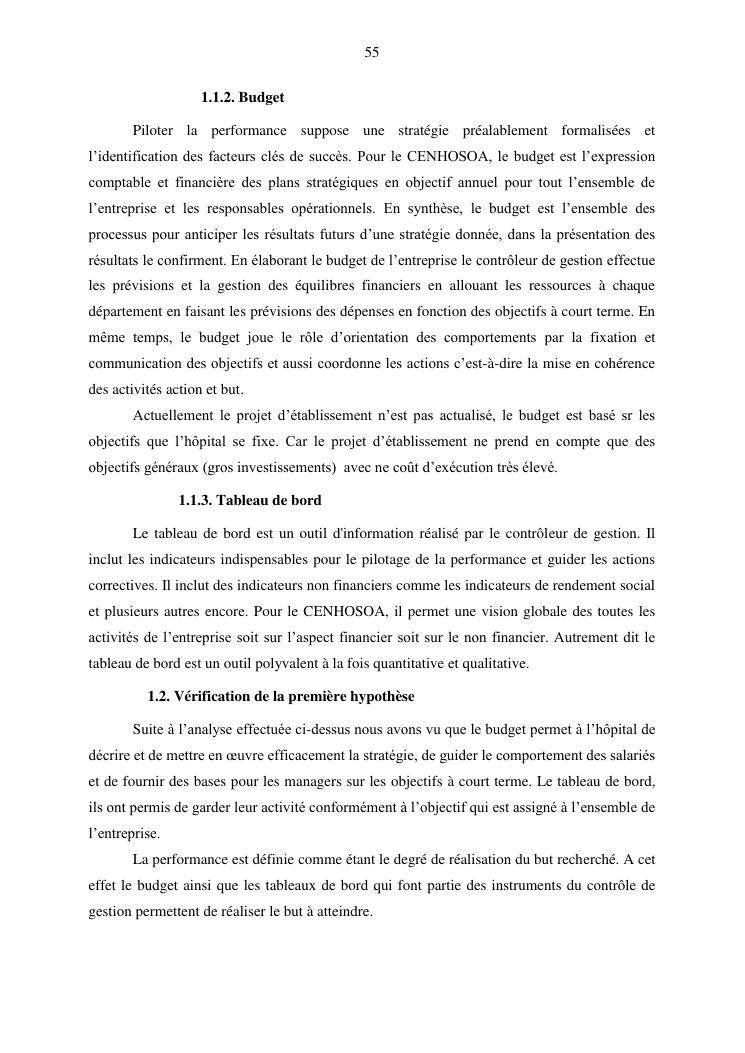 55

1.1.2. Budget

Piloter la performance suppose une stratégie préalablement formalisées et l'identification des facteurs clés de succès. Pour le CENHOSOA, le budget est l'expression comptable et financière des plans stratégiques en objectif annuel pour tout l'ensemble de l'entreprise et les responsables opérationnels. En synthèse, le budget est l'ensemble des processus pour anticiper les résultats futurs d'une stratégie donnée, dans la présentation des résultats le confirment. En élaborant le budget de l'entreprise le contrôleur de gestion effectue les prévisions et la gestion des équilibres financiers en allouant les ressources à chaque département en faisant les prévisions des dépenses en fonction des objectifs à court terme. En même temps, le budget joue le rôle d'orientation des comportements par la fixation et communication des objectifs et aussi coordonne les actions c'est-à-dire la mise en cohérence des activités action et but.

Actuellement le projet d'établissement n'est pas actualisé, le budget est basé sr les objectifs que l'hôpital se fixe. Car le projet d'établissement ne prend en compte que des objectifs généraux (gros investissements) avec ne coût d'exécution très élevé.

1.1.3. Tableau de bord

Le tableau de bord est un outil d'information réalisé par le contrôleur de gestion. Il inclut les indicateurs indispensables pour le pilotage de la performance et guider les actions correctives. Il inclut des indicateurs non financiers comme les indicateurs de rendement social et plusieurs autres encore. Pour le CENHOSOA, il permet une vision globale des toutes les activités de l'entreprise soit sur l'aspect financier soit sur le non financier. Autrement dit le tableau de bord est un outil polyvalent à la fois quantitative et qualitative.

1.2. Vérification de la première hypothèse

Suite à l'analyse effectuée ci-dessus nous avons vu que le budget permet à l'hôpital de décrire et de mettre en œuvre efficacement la stratégie, de guider le comportement des salariés et de fournir des bases pour les managers sur les objectifs à court terme. Le tableau de bord, ils ont permis de garder leur activité conformément à l'objectif qui est assigné à l'ensemble de l'entreprise.

La performance est définie comme étant le degré de réalisation du but recherché. A cet effet le budget ainsi que les tableaux de bord qui font partie des instruments du contrôle de gestion permettent de réaliser le but à atteindre.